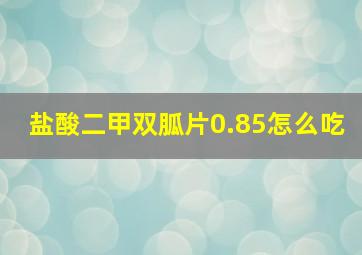 盐酸二甲双胍片0.85怎么吃